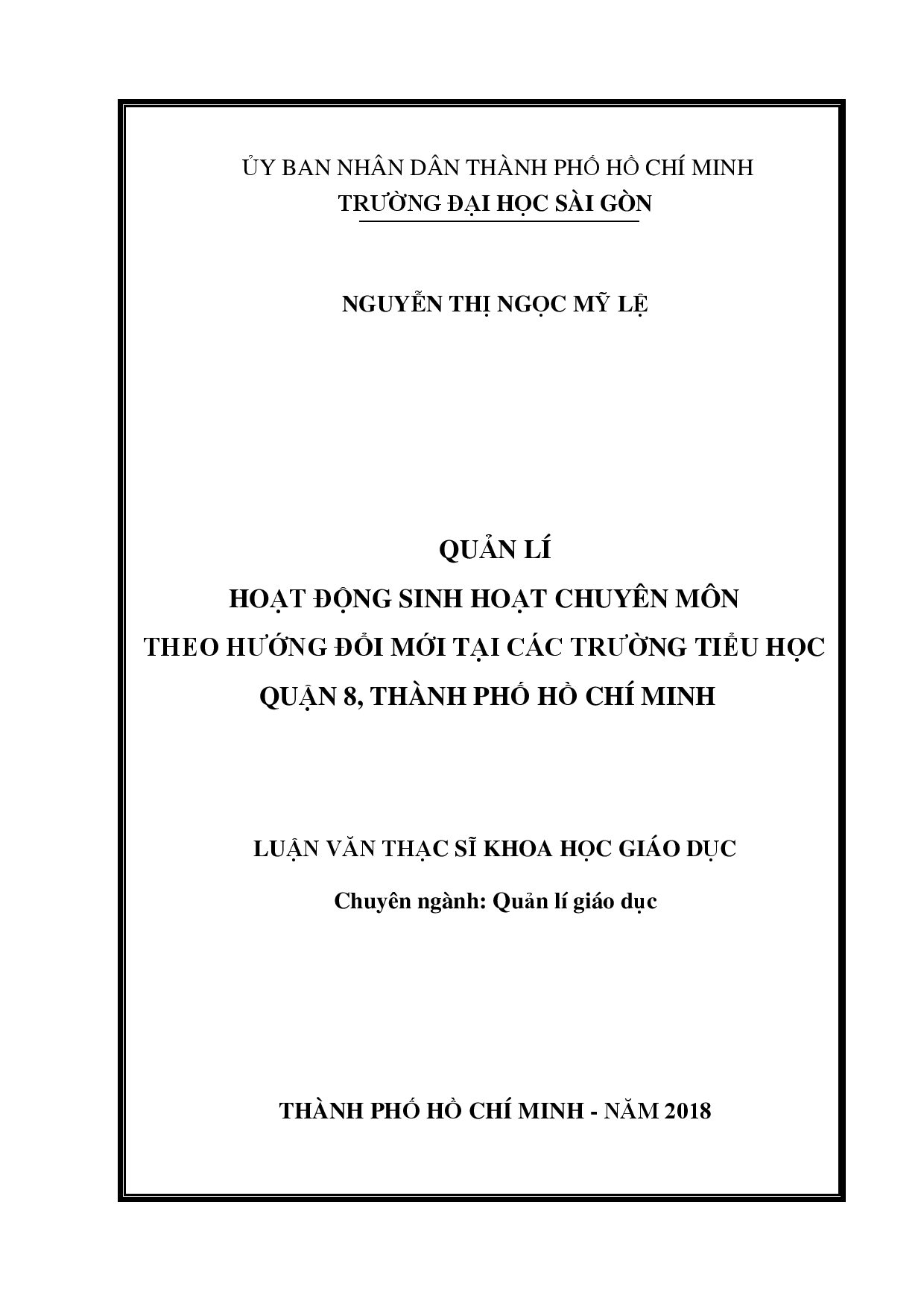 ỦY BAN NHÂN DÂN THÀNH PHỐ HỒ CHÍ MINH
TRƯỜNG ĐẠI HỌC SÀI GÒN

NGUYỄN THỊ NGỌC MỸ LỆ

QUẢN LÍ
HOẠT ĐỘNG SINH HOẠT CHUYÊN MÔN
THEO HƯỚNG ĐỔI MỚI TẠI CÁC TRƯỜNG TIỂU HỌC
QUẬN 8, THÀNH PHỐ HỒ CHÍ MINH

LUẬN VĂN THẠC SĨ KHOA HỌC GIÁO DỤC
Chuyên ngành: Quản lí giáo dục

THÀNH PHỐ HỒ CHÍ MINH - NĂM 2018